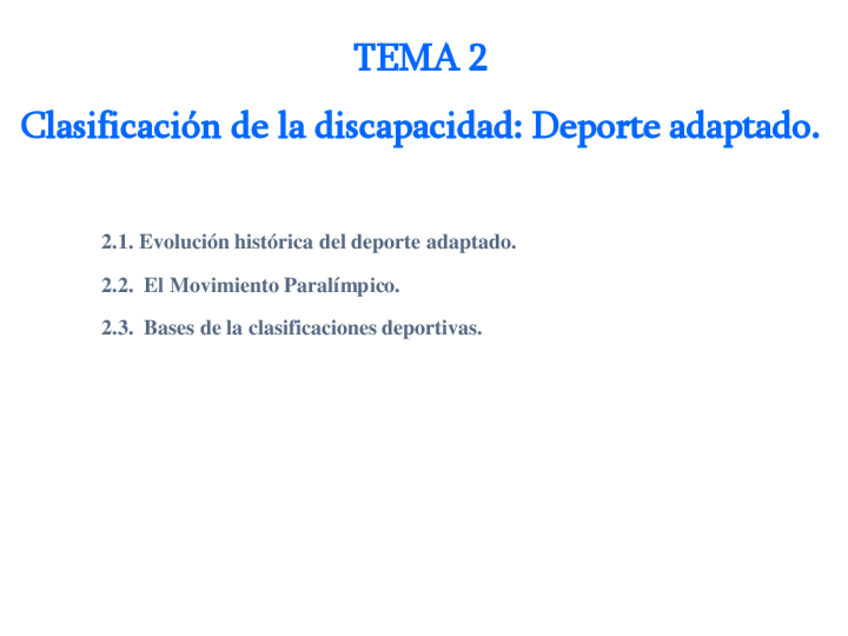 TEMA 2

Clasificación de la discapacidad: Deporte adaptado.

2.1. Evolución histórica del deporte adaptado.

2.2. El Movimiento Paralímpico.

2.3. Bases de la clasificaciones deportivas.